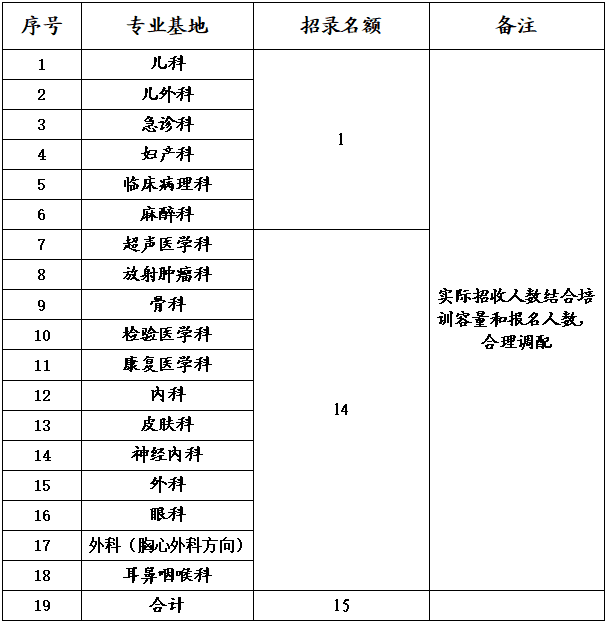 | 序号 | 专业基地 | 招录名额 | 备注 |
|---|---|---|---|
| 1 | 儿科 | 1 | 实际招收人数结合培训容量和报名人数，合理调配 |
| 2 | 儿外科 | | |
| 3 | 急诊科 | | |
| 4 | 妇产科 | | |
| 5 | 临床病理科 | | |
| 6 | 麻醉科 | | |
| 7 | 超声医学科 | 14 | |
| 8 | 放射肿瘤科 | | |
| 9 | 骨科 | | |
| 10 | 检验医学科 | | |
| 11 | 康复医学科 | | |
| 12 | 内科 | | |
| 13 | 皮肤科 | | |
| 14 | 神经内科 | | |
| 15 | 外科 | | |
| 16 | 眼科 | | |
| 17 | 外科（胸心外科方向） | | |
| 18 | 耳鼻咽喉科 | | |
| 19 | 合计 | 15 | |